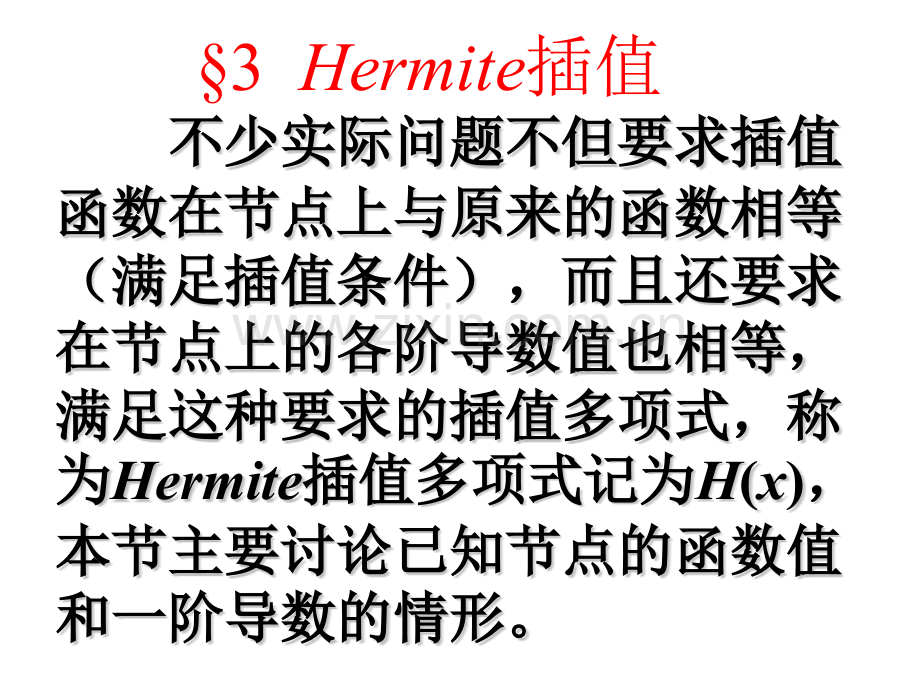 §3 Hermite插值

不少实际问题不但要求插值函数在节点上与原来的函数相等（满足插值条件），而且还要求在节点上的各阶导数值也相等，满足这种要求的插值多项式，称为Hermite插值多项式记为$H(x)$，本节主要讨论已知节点的函数值和一阶导数的情形。

www.zixin.com.cn